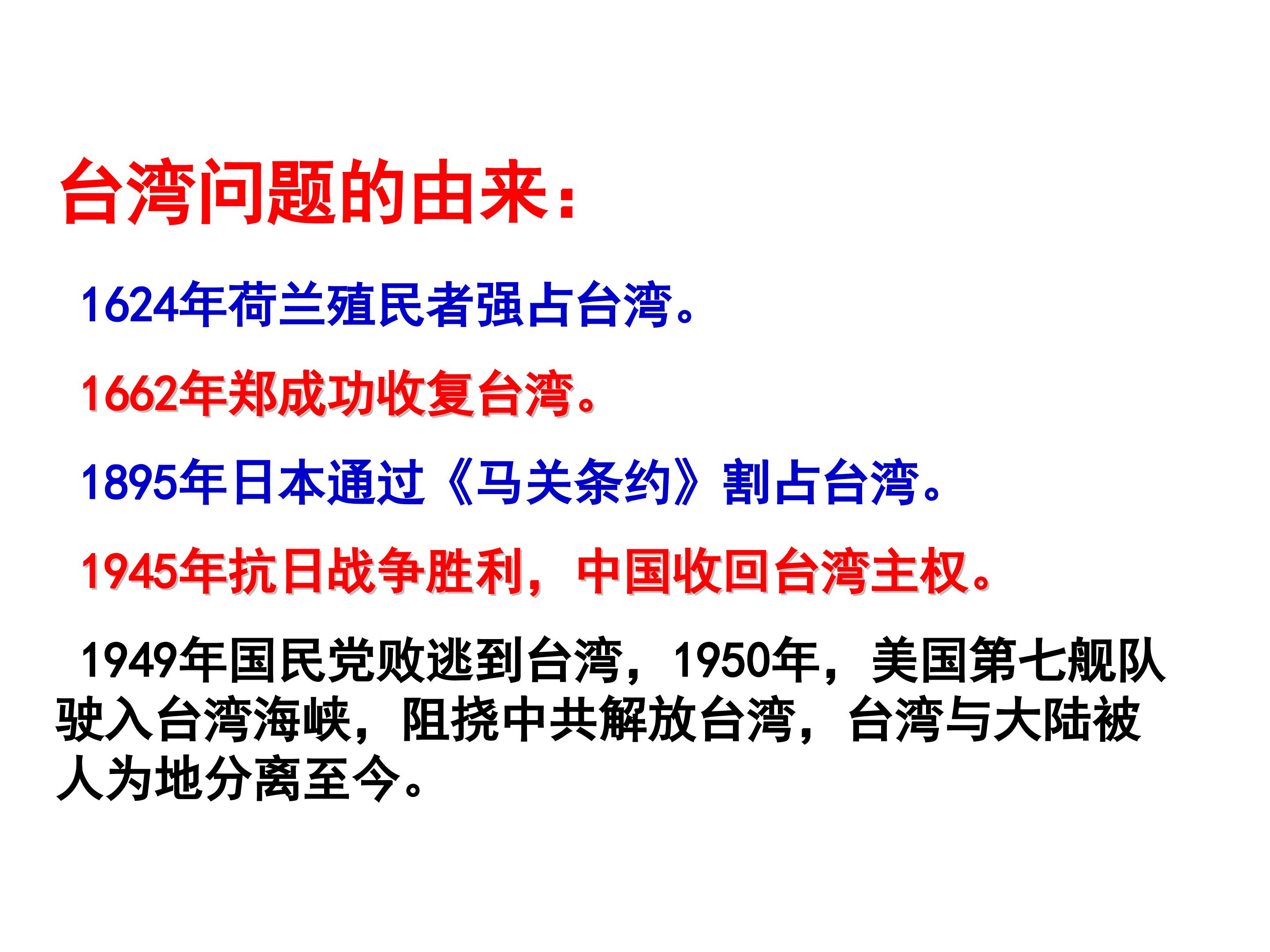 台湾问题的由来：

1624年荷兰殖民者强占台湾。

1662年郑成功收复台湾。

1895年日本通过《马关条约》割占台湾。

1945年抗日战争胜利，中国收回台湾主权。

1949年国民党败逃到台湾，1950年，美国第七舰队驶入台湾海峡，阻挠中共解放台湾，台湾与大陆被人为地分离至今。